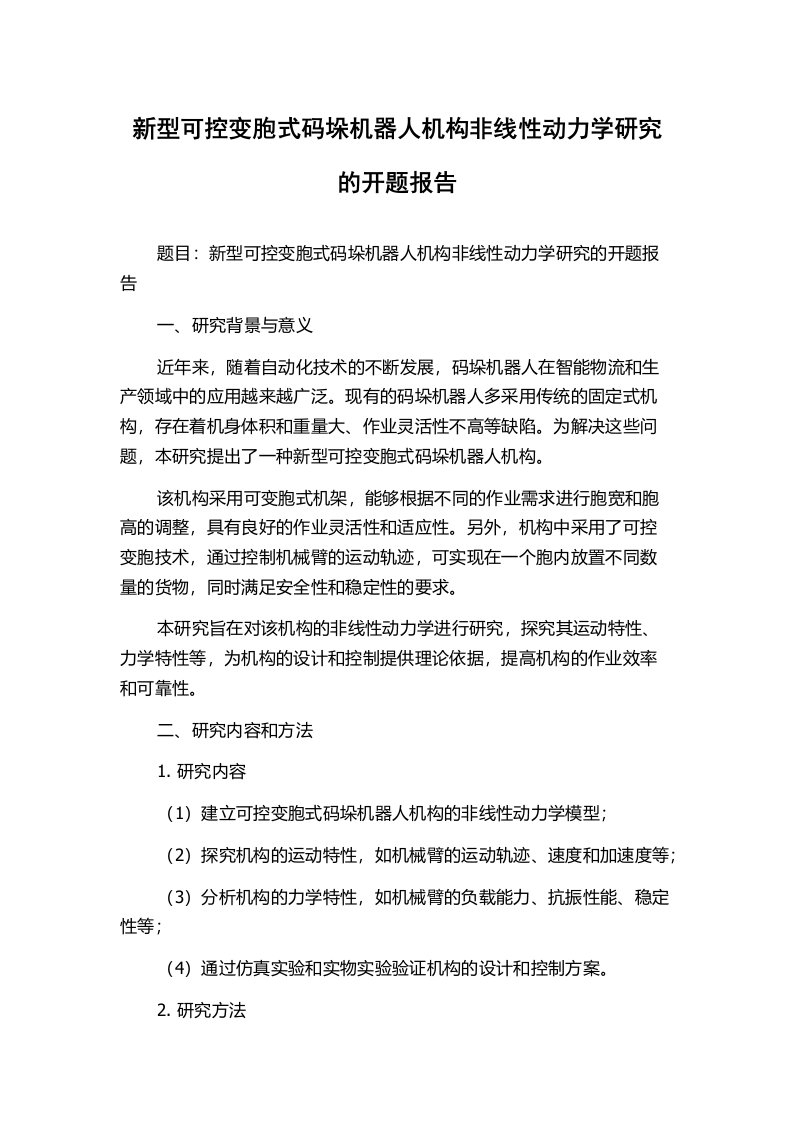 新型可控变胞式码垛机器人机构非线性动力学研究的开题报告

题目：新型可控变胞式码垛机器人机构非线性动力学研究的开题报告

一、研究背景与意义

近年来，随着自动化技术的不断发展，码垛机器人在智能物流和生产领域中的应用越来越广泛。现有的码垛机器人多采用传统的固定式机构，存在着机身体积和重量大、作业灵活性不高等缺陷。为解决这些问题，本研究提出了一种新型可控变胞式码垛机器人机构。

该机构采用可变胞式机架，能够根据不同的作业需求进行胞宽和胞高的调整，具有良好的作业灵活性和适应性。另外，机构中采用了可控变胞技术，通过控制机械臂的运动轨迹，可实现在一个胞内放置不同数量的货物，同时满足安全性和稳定性的要求。

本研究旨在对该机构的非线性动力学进行研究，探究其运动特性、力学特性等，为机构的设计和控制提供理论依据，提高机构的作业效率和可靠性。

二、研究内容和方法

1. 研究内容

（1）建立可控变胞式码垛机器人机构的非线性动力学模型；

（2）探究机构的运动特性，如机械臂的运动轨迹、速度和加速度等；

（3）分析机构的力学特性，如机械臂的负载能力、抗振性能、稳定性等；

（4）通过仿真实验和实物实验验证机构的设计和控制方案。

2. 研究方法